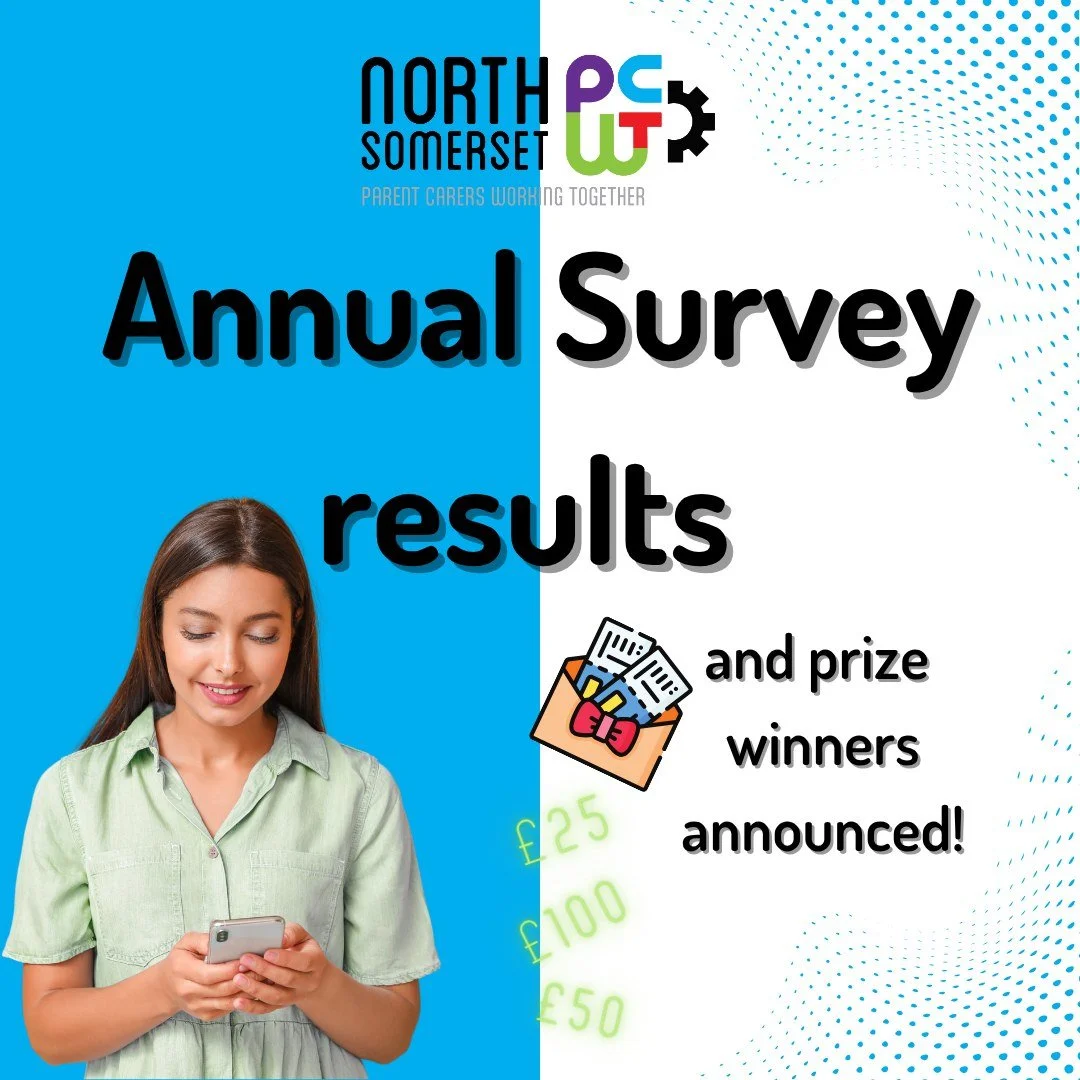 NORTH SOMERSET PCWT
PARENT CARERS WORKING TOGETHER

Annual Survey results

and prize winners announced!

£25
£100
£50